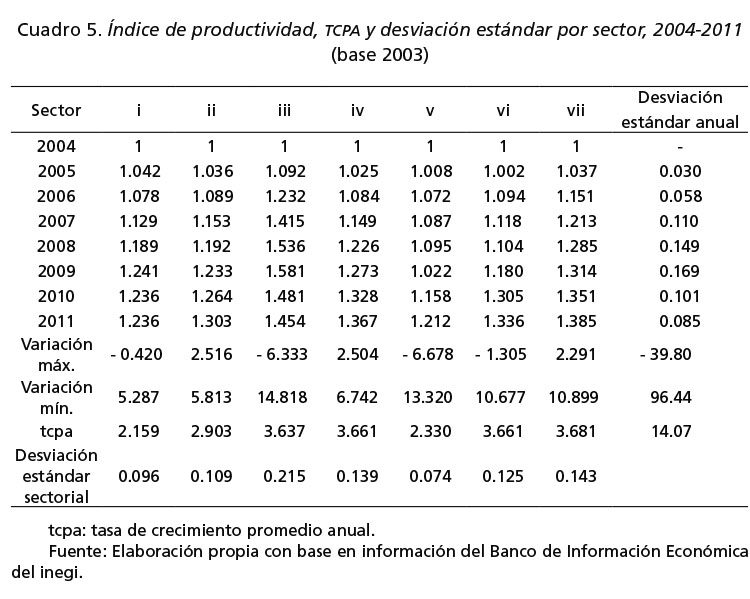 Cuadro 5. Índice de productividad, TCPA y desviación estándar por sector, 2004-2011 (base 2003)

| Sector | i | ii | iii | iv | v | vi | vii | Desviación estándar anual |
|---|---|---|---|---|---|---|---|---|
| 2004 | 1 | 1 | 1 | 1 | 1 | 1 | 1 | - |
| 2005 | 1.042 | 1.036 | 1.092 | 1.025 | 1.008 | 1.002 | 1.037 | 0.030 |
| 2006 | 1.078 | 1.089 | 1.232 | 1.084 | 1.072 | 1.094 | 1.151 | 0.058 |
| 2007 | 1.129 | 1.153 | 1.415 | 1.149 | 1.087 | 1.118 | 1.213 | 0.110 |
| 2008 | 1.189 | 1.192 | 1.536 | 1.226 | 1.095 | 1.104 | 1.285 | 0.149 |
| 2009 | 1.241 | 1.233 | 1.581 | 1.273 | 1.022 | 1.180 | 1.314 | 0.169 |
| 2010 | 1.236 | 1.264 | 1.481 | 1.328 | 1.158 | 1.305 | 1.351 | 0.101 |
| 2011 | 1.236 | 1.303 | 1.454 | 1.367 | 1.212 | 1.336 | 1.385 | 0.085 |
| Variación máx. | - 0.420 | 2.516 | - 6.333 | 2.504 | - 6.678 | - 1.305 | 2.291 | - 39.80 |
| Variación mín. | 5.287 | 5.813 | 14.818 | 6.742 | 13.320 | 10.677 | 10.899 | 96.44 |
| tcpa | 2.159 | 2.903 | 3.637 | 3.661 | 2.330 | 3.661 | 3.681 | 14.07 |
| Desviación estándar sectorial | 0.096 | 0.109 | 0.215 | 0.139 | 0.074 | 0.125 | 0.143 | |

tcpa: tasa de crecimiento promedio anual.
Fuente: Elaboración propia con base en información del Banco de Información Económica del inegi.